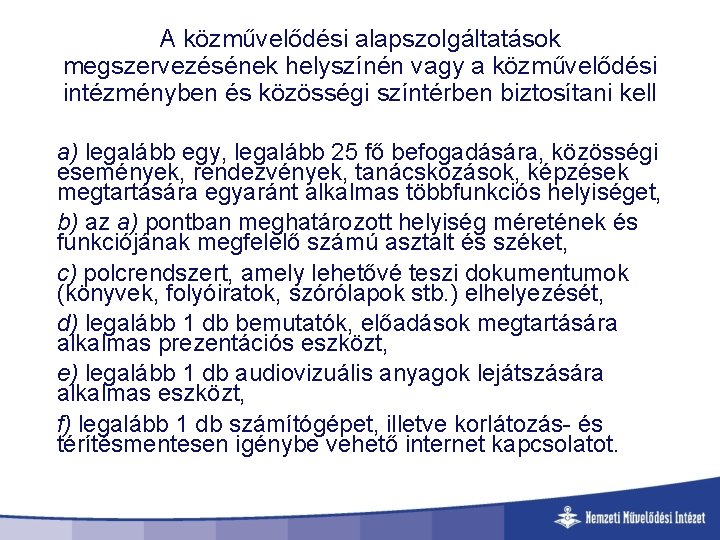 A közművelődési alapszolgáltatások megszervezésének helyszínén vagy a közművelődési intézményben és közösségi színtérben biztosítani kell

a) legalább egy, legalább 25 fő befogadására, közösségi események, rendezvények, tanácskozások, képzések megtartására egyaránt alkalmas többfunkciós helyiséget,

b) az a) pontban meghatározott helyiség méretének és funkciójának megfelelő számú asztalt és széket,

c) polcrendszert, amely lehetővé teszi dokumentumok (könyvek, folyóiratok, szórólapok stb.) elhelyezését,

d) legalább 1 db bemutatók, előadások megtartására alkalmas prezentációs eszközt,

e) legalább 1 db audiovizuális anyagok lejátszására alkalmas eszközt,

f) legalább 1 db számítógépet, illetve korlátozás- és térítésmentesen igénybe vehető internet kapcsolatot.

Nemzeti Művelődési Intézet